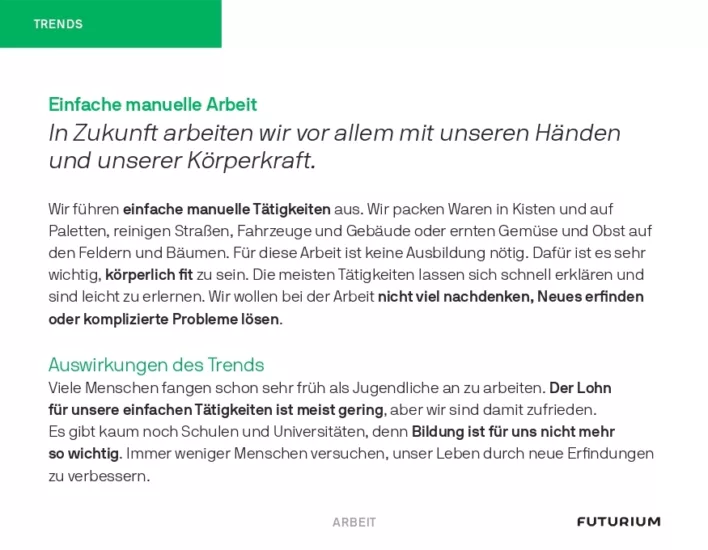 TRENDS

Einfache manuelle Arbeit
In Zukunft arbeiten wir vor allem mit unseren Händen und unserer Körperkraft.

Wir führen einfache manuelle Tätigkeiten aus. Wir packen Waren in Kisten und auf Paletten, reinigen Straßen, Fahrzeuge und Gebäude oder ernten Gemüse und Obst auf den Feldern und Bäumen. Für diese Arbeit ist keine Ausbildung nötig. Dafür ist es sehr wichtig, körperlich fit zu sein. Die meisten Tätigkeiten lassen sich schnell erklären und sind leicht zu erlernen. Wir wollen bei der Arbeit nicht viel nachdenken, Neues erfinden oder komplizierte Probleme lösen.

Auswirkungen des Trends
Viele Menschen fangen schon sehr früh als Jugendliche an zu arbeiten. Der Lohn für unsere einfachen Tätigkeiten ist meist gering, aber wir sind damit zufrieden. Es gibt kaum noch Schulen und Universitäten, denn Bildung ist für uns nicht mehr so wichtig. Immer weniger Menschen versuchen, unser Leben durch neue Erfindungen zu verbessern.

ARBEIT

FUTURIUM